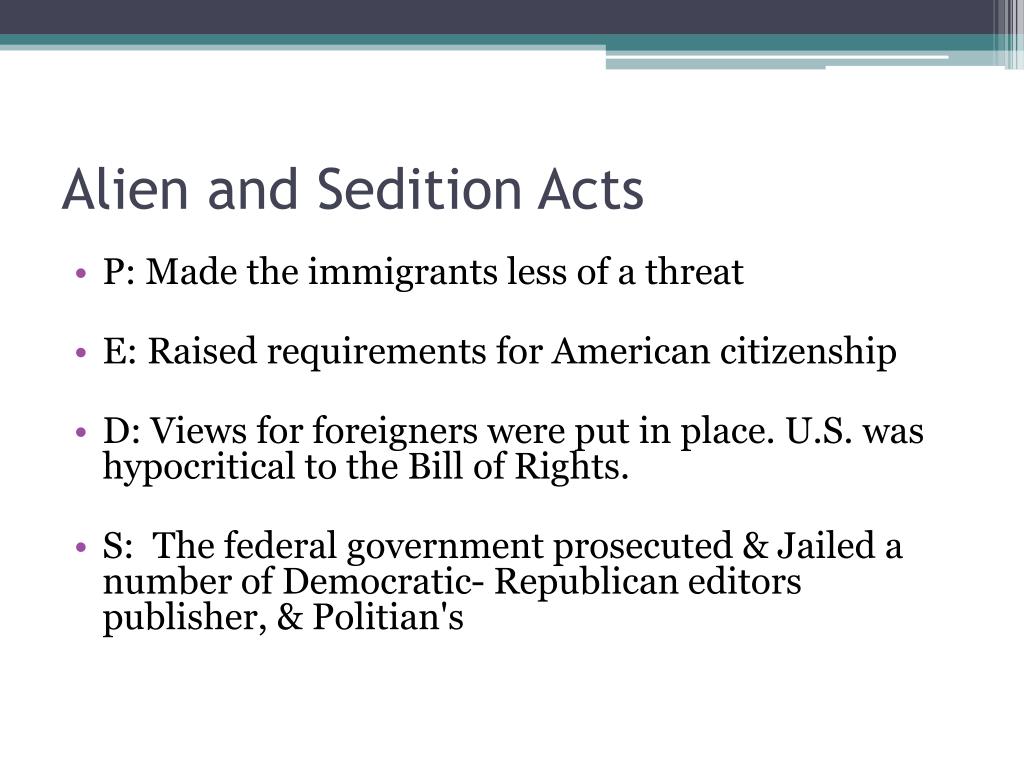 Alien and Sedition Acts

• P: Made the immigrants less of a threat

• E: Raised requirements for American citizenship

• D: Views for foreigners were put in place. U.S. was hypocritical to the Bill of Rights.

• S: The federal government prosecuted & Jailed a number of Democratic- Republican editors publisher, & Politian's